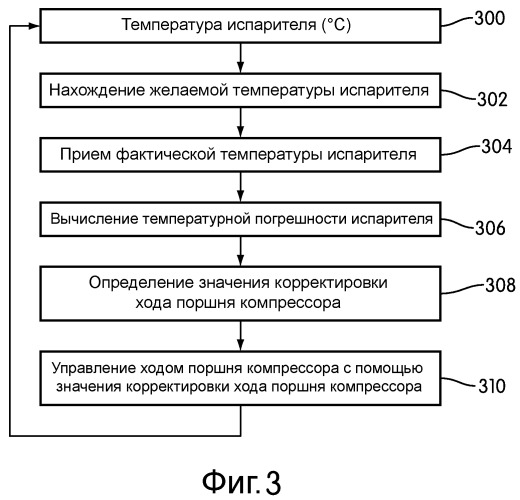 Температура испарителя (°C)

300

Нахождение желаемой температуры испарителя

302

Прием фактической температуры испарителя

304

Вычисление температурной погрешности испарителя

306

Определение значения корректировки хода поршня компрессора

308

Управление ходом поршня компрессора с помощью значения корректировки хода поршня компрессора

310

Фиг.3